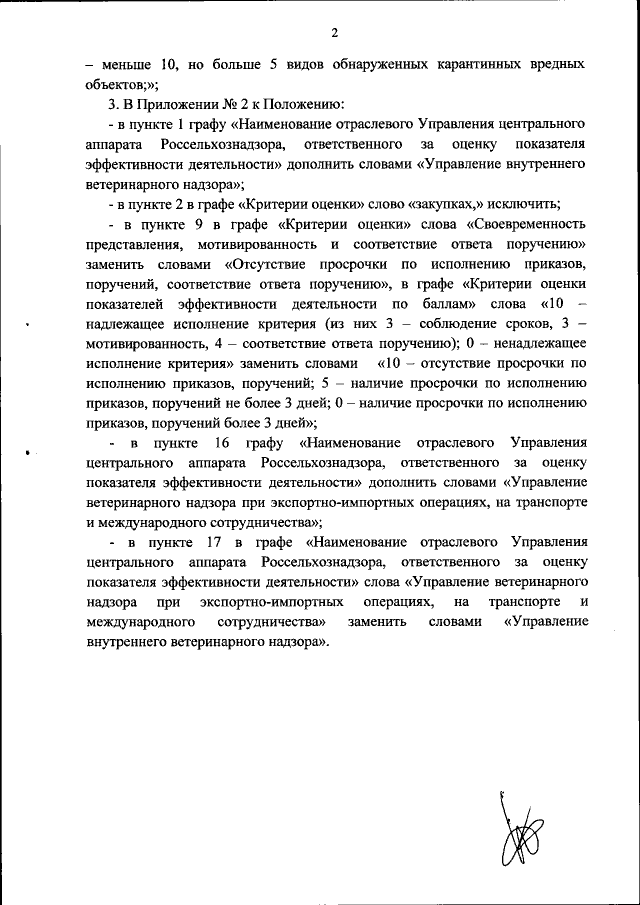 2

– меньше 10, но больше 5 видов обнаруженных карантинных вредных объектов;»;

3. В Приложении № 2 к Положению:

- в пункте 1 графу «Наименование отраслевого Управления центрального аппарата Россельхознадзора, ответственного за оценку показателя эффективности деятельности» дополнить словами «Управление внутреннего ветеринарного надзора»;

- в пункте 2 в графе «Критерии оценки» слово «закупках,» исключить;

- в пункте 9 в графе «Критерии оценки» слова «Своевременность представления, мотивированность и соответствие ответа поручению» заменить словами «Отсутствие просрочки по исполнению приказов, поручений, соответствие ответа поручению», в графе «Критерии оценки показателей эффективности деятельности по баллам» слова «10 – надлежащее исполнение критерия (из них 3 – соблюдение сроков, 3 – мотивированность, 4 – соответствие ответа поручению); 0 – ненадлежащее исполнение критерия» заменить словами «10 – отсутствие просрочки по исполнению приказов, поручений; 5 – наличие просрочки по исполнению приказов, поручений не более 3 дней; 0 – наличие просрочки по исполнению приказов, поручений более 3 дней»;

- в пункте 16 графу «Наименование отраслевого Управления центрального аппарата Россельхознадзора, ответственного за оценку показателя эффективности деятельности» дополнить словами «Управление ветеринарного надзора при экспортно-импортных операциях, на транспорте и международного сотрудничества»;

- в пункте 17 в графе «Наименование отраслевого Управления центрального аппарата Россельхознадзора, ответственного за оценку показателя эффективности деятельности» слова «Управление ветеринарного надзора при экспортно-импортных операциях, на транспорте и международного сотрудничества» заменить словами «Управление внутреннего ветеринарного надзора».